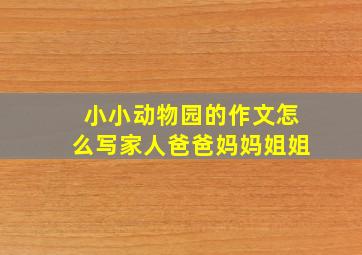 小小动物园的作文怎么写家人爸爸妈妈姐姐